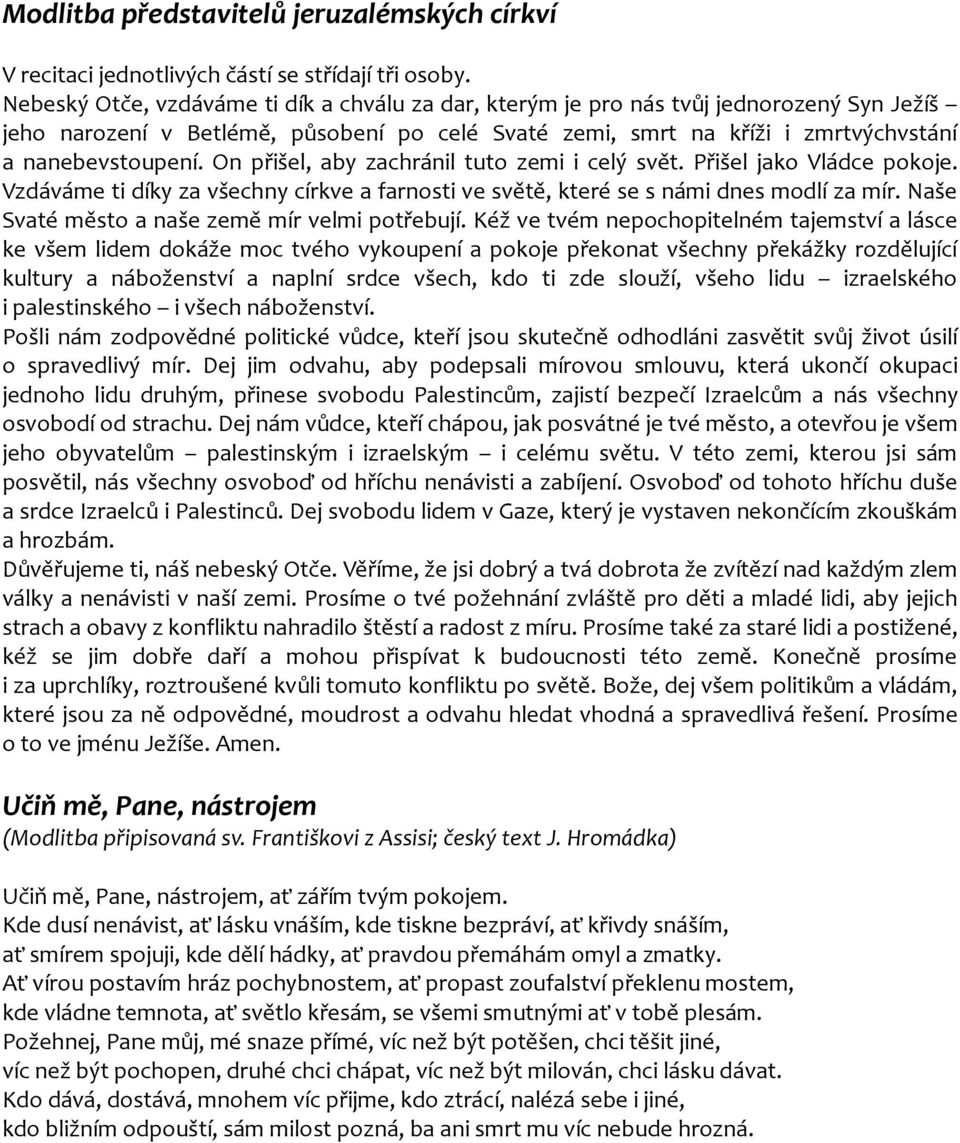 Modlitba představitelů jeruzalémských církví

V recitaci jednotlivých částí se střídají tři osoby.
Nebeský Otče, vzdáváme ti dík a chválu za dar, kterým je pro nás tvůj jednorozený Syn Ježíš – jeho narození v Betlémě, působení po celé Svaté zemi, smrt na kříži i zmrtvýchvstání a nanebevstoupení. On přišel, aby zachránil tuto zemi i celý svět. Přišel jako Vládce pokoje. Vzdáváme ti díky za všechny církve a farnosti ve světě, které se s námi dnes modlí za mír. Naše Svaté město a naše země mír velmi potřebují. Kéž ve tvém nepochopitelném tajemství a lásce ke všem lidem dokáže moc tvého vykoupení a pokoje překonat všechny překážky rozdělující kultury a náboženství a naplní srdce všech, kdo ti zde slouží, všeho lidu – izraelského i palestinského – i všech náboženství.
Pošli nám zodpovědné politické vůdce, kteří jsou skutečně odhodláni zasvětit svůj život úsilí o spravedlivý mír. Dej jim odvahu, aby podepsali mírovou smlouvu, která ukončí okupaci jednoho lidu druhým, přinese svobodu Palestincům, zajistí bezpečí Izraelcům a nás všechny osvobodí od strachu. Dej nám vůdce, kteří chápou, jak posvátné je tvé město, a otevřou je všem jeho obyvatelům – palestinským i izraelským – i celému světu. V této zemi, kterou jsi sám posvětil, nás všechny osvoboď od hříchu nenávisti a zabíjení. Osvoboď od tohoto hříchu duše a srdce Izraelců i Palestinců. Dej svobodu lidem v Gaze, který je vystaven nekončícím zkouškám a hrozbám.
Důvěřujeme ti, náš nebeský Otče. Věříme, že jsi dobrý a tvá dobrota že zvítězí nad každým zlem války a nenávisti v naší zemi. Prosíme o tvé požehnání zvláště pro děti a mladé lidi, aby jejich strach a obavy z konfliktu nahradilo štěstí a radost z míru. Prosíme také za staré lidi a postižené, kéž se jim dobře daří a mohou přispívat k budoucnosti této země. Konečně prosíme i za uprchlíky, roztroušené kvůli tomuto konfliktu po světě. Bože, dej všem politikům a vládám, které jsou za ně odpovědné, moudrost a odvahu hledat vhodná a spravedlivá řešení. Prosíme o to ve jménu Ježíše. Amen.

Učiň mě, Pane, nástrojem
(Modlitba připisovaná sv. Františkovi z Assisi; český text J. Hromádka)

Učiň mě, Pane, nástrojem, ať zářím tvým pokojem.
Kde dusí nenávist, ať lásku vnáším, kde tiskne bezpráví, ať křivdy snáším,
ať smírem spojuji, kde dělí hádky, ať pravdou přemáhám omyl a zmatky.
Ať vírou postavím hráz pochybnostem, ať propast zoufalství překlenu mostem,
kde vládne temnota, ať světlo křesám, se všemi smutnými ať v tobě plesám.
Požehnej, Pane můj, mé snaze přímé, víc než být potěšen, chci těšit jiné,
víc než být pochopen, druhé chci chápat, víc než být milován, chci lásku dávat.
Kdo dává, dostává, mnohem víc přijme, kdo ztrácí, nalézá sebe i jiné,
kdo bližním odpouští, sám milost pozná, ba ani smrt mu víc nebude hrozná.